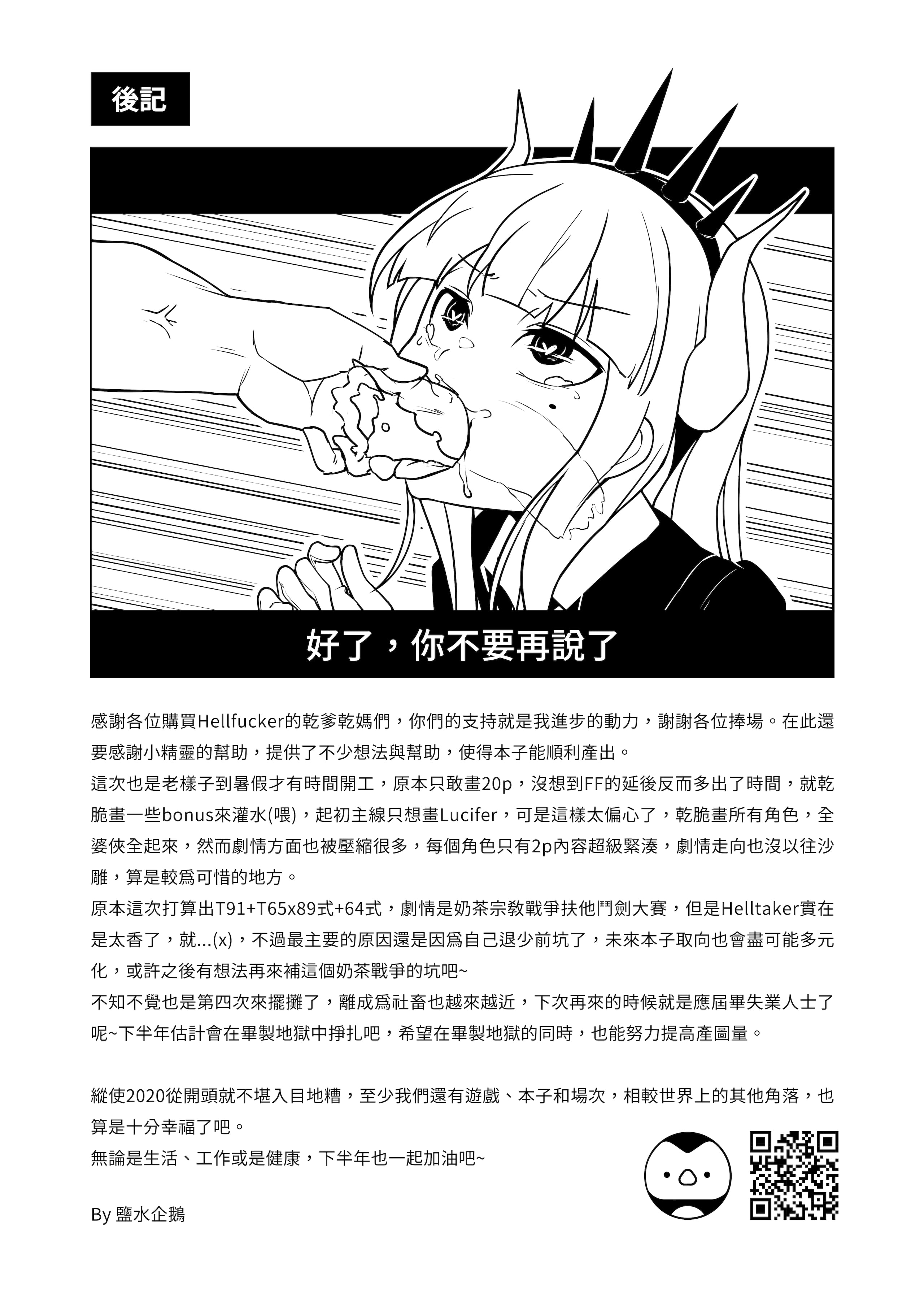 後記

好了，你不要再說了

感謝各位購買Hellfucker的乾爹乾媽們，你們的支持就是我進步的動力，謝謝各位捧場。在此還要感謝小精靈的幫助，提供了不少想法與幫助，使得本子能順利產出。
這次也是老樣子到暑假才有時間開工，原本只敢畫20p，沒想到FF的延後反而多出了時間，就乾脆畫一些bonus來灌水(喂)，起初主線只想畫Lucifer，可是這樣太偏心了，乾脆畫所有角色，全婆俠全起來，然而劇情方面也被壓縮很多，每個角色只有2p內容超級緊湊，劇情走向也沒以往沙雕，算是較爲可惜的地方。
原本這次打算出T91+T65x89式+64式，劇情是奶茶宗教戰爭扶他鬥劍大賽，但是Helltaker實在是太香了，就...(x)，不過最主要的原因還是因爲自己退少前坑了，未來本子取向也會盡可能多元化，或許之後有想法再來補這個奶茶戰爭的坑吧~
不知不覺也是第四次來擺攤了，離成爲社畜也越來越近，下次再來的時候就是應屆畢失業人士了呢~下半年估計會在畢製地獄中掙扎吧，希望在畢製地獄的同時，也能努力提高產圖量。

縱使2020從開頭就不堪入目地糟，至少我們還有遊戲、本子和場次，相較世界上的其他角落，也算是十分幸福了吧。
無論是生活、工作或是健康，下半年也一起加油吧~

By 鹽水企鵝